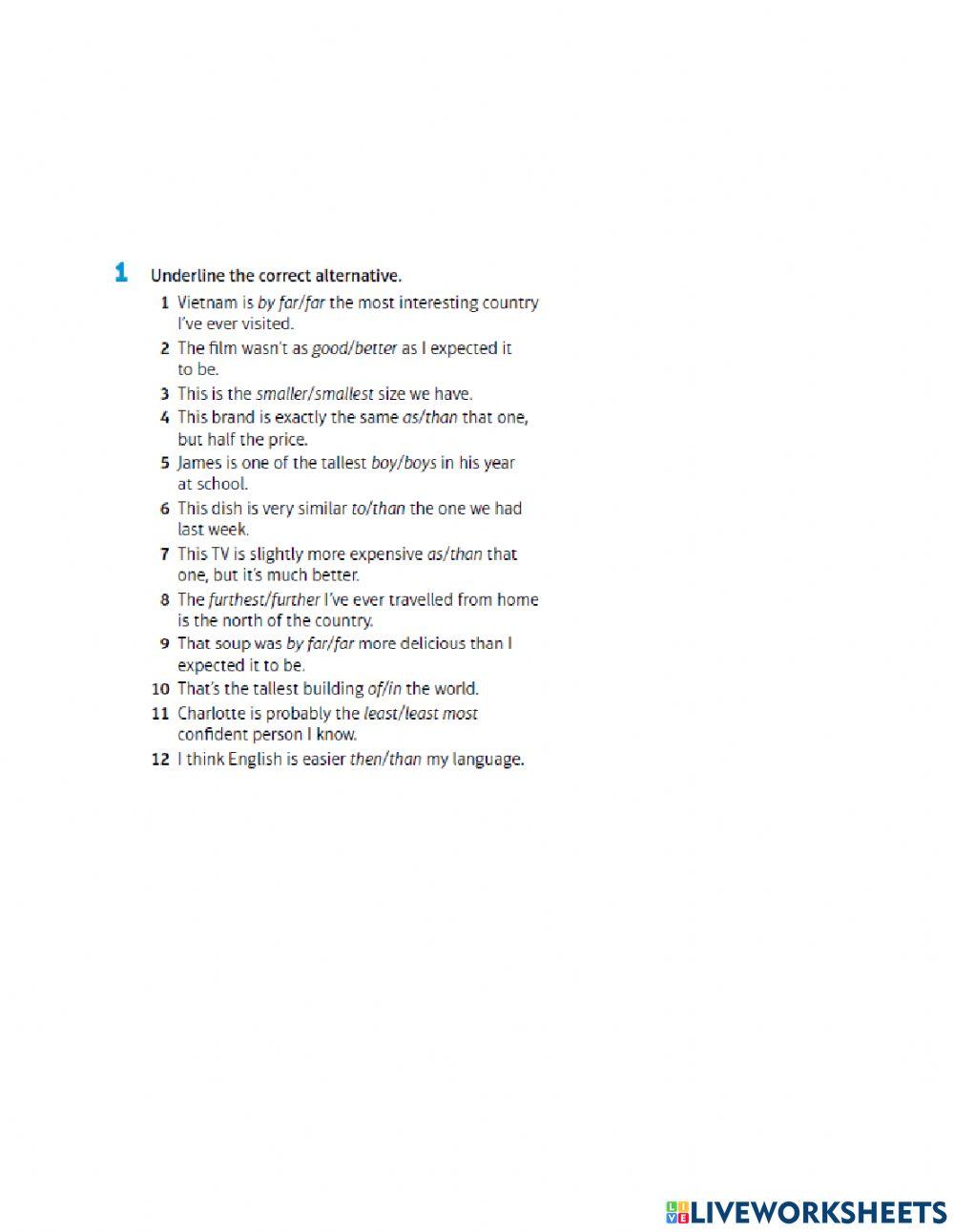 1 Underline the correct alternative.

1 Vietnam is by far/far the most interesting country I've ever visited.
2 The film wasn't as good/better as I expected it to be.
3 This is the smaller/smallest size we have.
4 This brand is exactly the same as/than that one, but half the price.
5 James is one of the tallest boy/boys in his year at school.
6 This dish is very similar to/than the one we had last week.
7 This TV is slightly more expensive as/than that one, but it's much better.
8 The furthest/further I've ever travelled from home is the north of the country.
9 That soup was by far/far more delicious than I expected it to be.
10 That's the tallest building of/in the world.
11 Charlotte is probably the least/least most confident person I know.
12 I think English is easier then/than my language.

LIVEWORKSHEETS